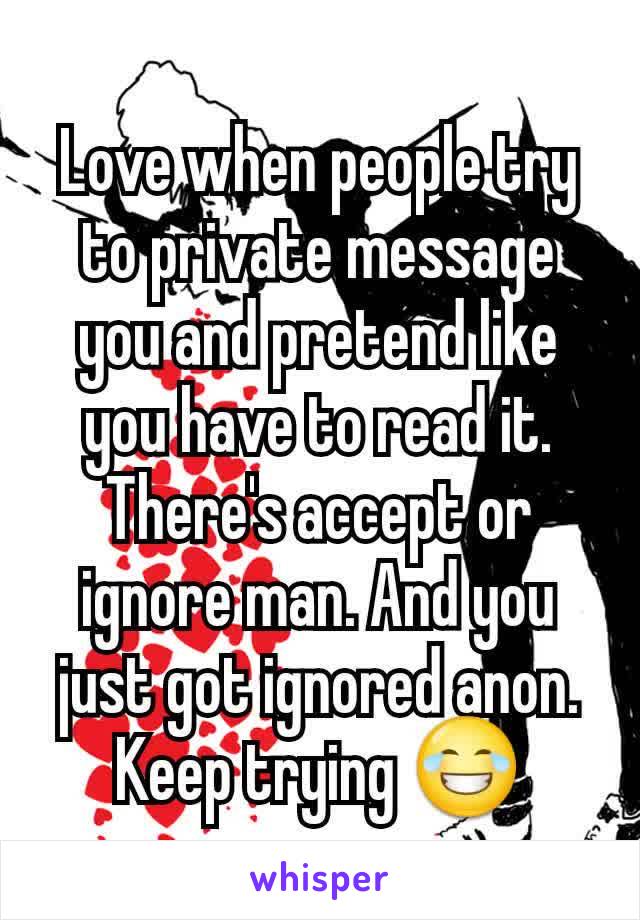 Love when people try to private message you and pretend like you have to read it. There's accept or ignore man. And you just got ignored anon. Keep trying 😂

whisper